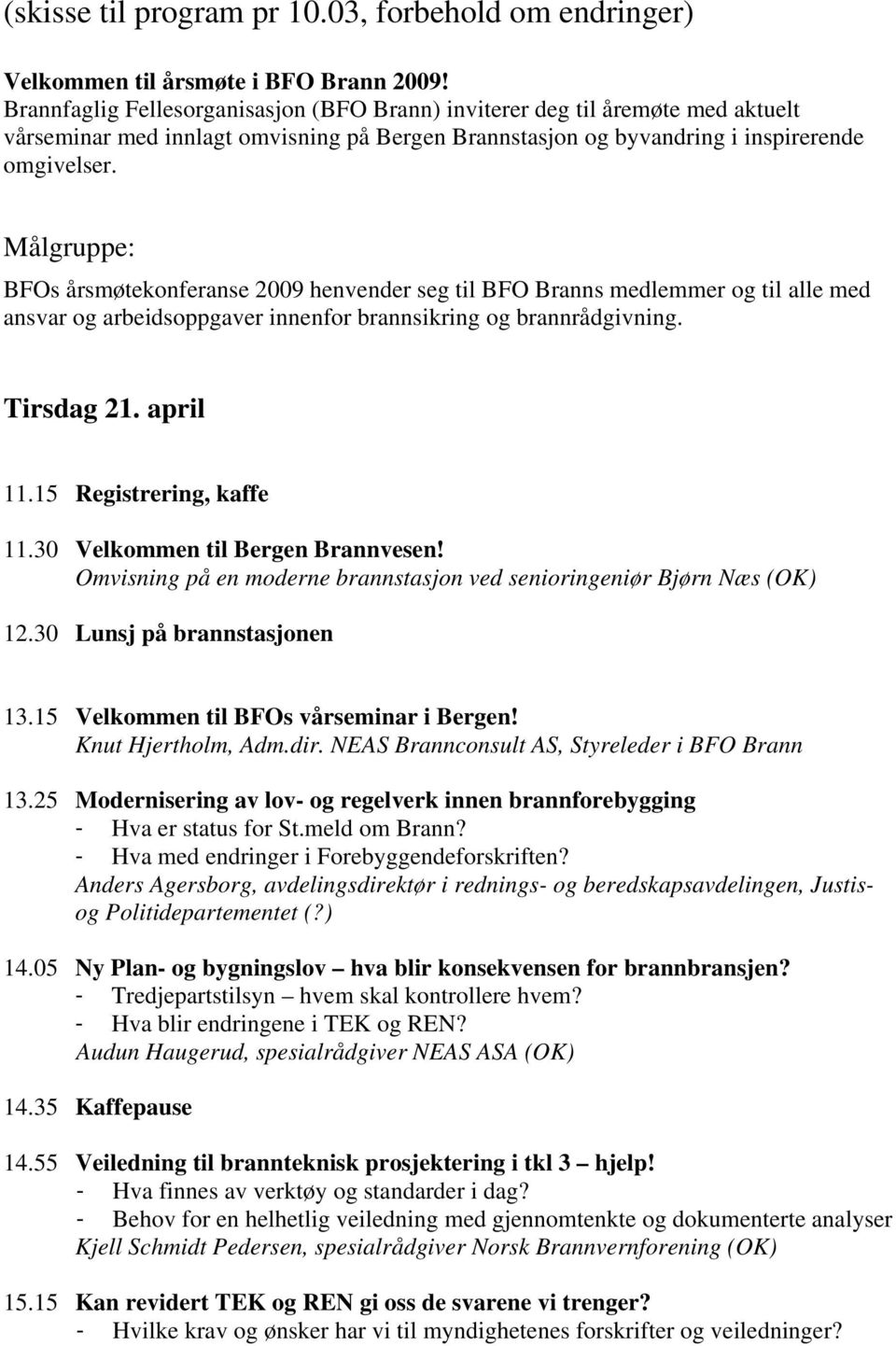 (skisse til program pr 10.03, forbehold om endringer)

Velkommen til årsmøte i BFO Brann 2009!
Brannfaglig Fellesorganisasjon (BFO Brann) inviterer deg til åremøte med aktuelt vårseminar med innlagt omvisning på Bergen Brannstasjon og byvandring i inspirerende omgivelser.

Målgruppe:

BFOs årsmøtekonferanse 2009 henvender seg til BFO Branns medlemmer og til alle med ansvar og arbeidsoppgaver innenfor brannsikring og brannrådgivning.

Tirsdag 21. april

11.15 Registrering, kaffe

11.30 Velkommen til Bergen Brannvesen!
Omvisning på en moderne brannstasjon ved senioringeniør Bjørn Næs (OK)

12.30 Lunsj på brannstasjonen

13.15 Velkommen til BFOs vårseminar i Bergen!
Knut Hjertholm, Adm.dir. NEAS Brannconsult AS, Styreleder i BFO Brann

13.25 Modernisering av lov- og regelverk innen brannforebygging
- Hva er status for St.meld om Brann?
- Hva med endringer i Forebyggendeforskriften?
Anders Agersborg, avdelingsdirektør i rednings- og beredskapsavdelingen, Justis- og Politidepartementet (?)

14.05 Ny Plan- og bygningslov – hva blir konsekvensen for brannbransjen?
- Tredjepartstilsyn – hvem skal kontrollere hvem?
- Hva blir endringene i TEK og REN?
Audun Haugerud, spesialrådgiver NEAS ASA (OK)

14.35 Kaffepause

14.55 Veiledning til brannteknisk prosjektering i tkl 3 – hjelp!
- Hva finnes av verktøy og standarder i dag?
- Behov for en helhetlig veiledning med gjennomtenkte og dokumenterte analyser
Kjell Schmidt Pedersen, spesialrådgiver Norsk Brannvernforening (OK)

15.15 Kan revidert TEK og REN gi oss de svarene vi trenger?
- Hvilke krav og ønsker har vi til myndighetenes forskrifter og veiledninger?